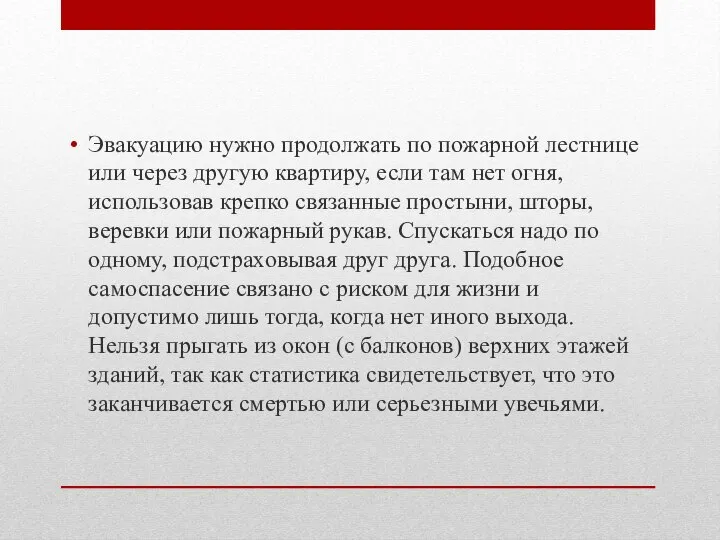 • Эвакуацию нужно продолжать по пожарной лестнице или через другую квартиру, если там нет огня, использовав крепко связанные простыни, шторы, веревки или пожарный рукав. Спускаться надо по одному, подстраховывая друг друга. Подобное самоспасение связано с риском для жизни и допустимо лишь тогда, когда нет иного выхода. Нельзя прыгать из окон (с балконов) верхних этажей зданий, так как статистика свидетельствует, что это заканчивается смертью или серьезными увечьями.